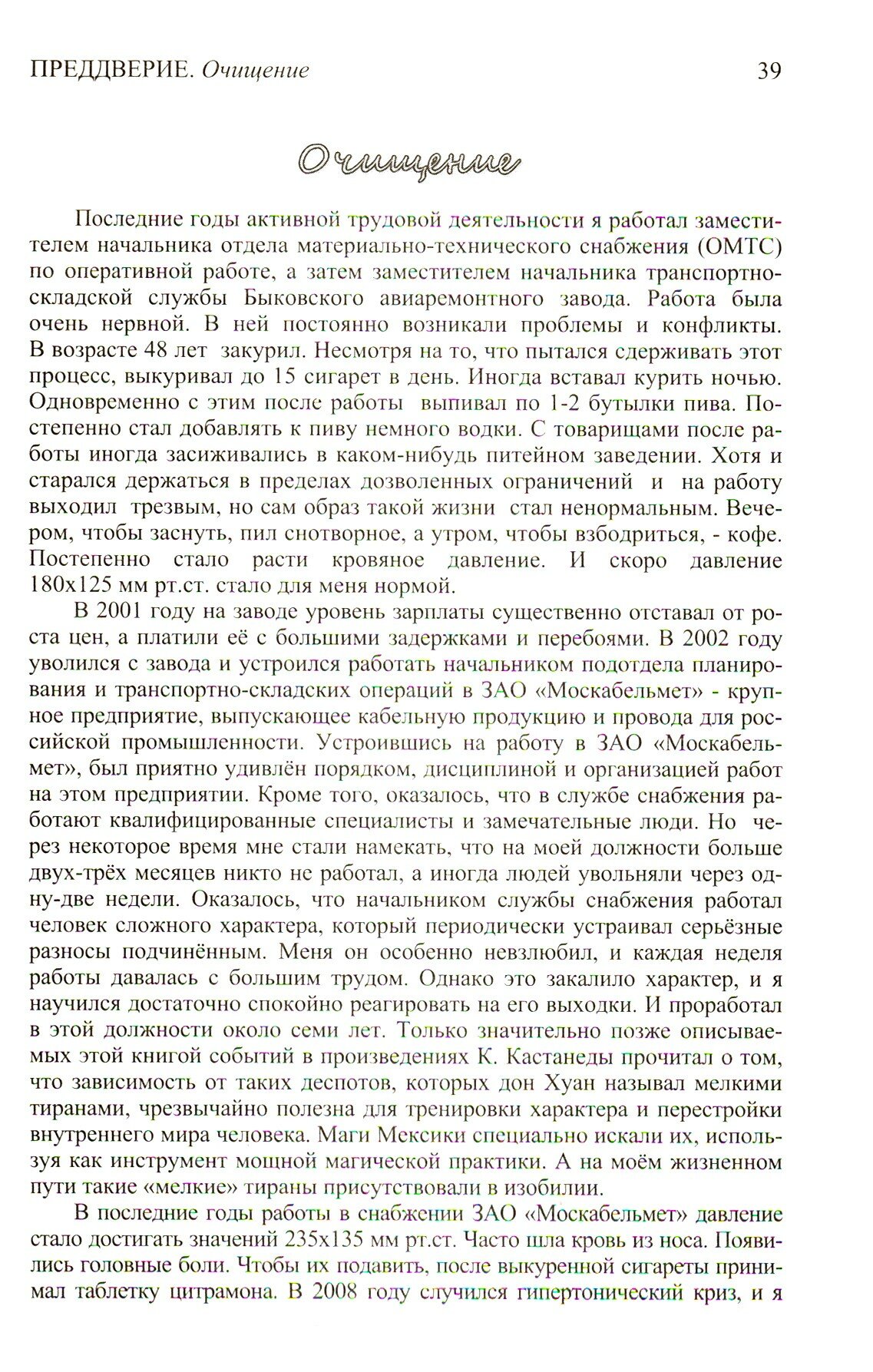 ПРЕДДВЕРИЕ. Очищение 39

Очищение

Последние годы активной трудовой деятельности я работал заместителем начальника отдела материально-технического снабжения (ОМТС) по оперативной работе, а затем заместителем начальника транспортно-складской службы Быковского авиаремонтного завода. Работа была очень нервной. В ней постоянно возникали проблемы и конфликты. В возрасте 48 лет закурил. Несмотря на то, что пытался сдерживать этот процесс, выкуривал до 15 сигарет в день. Иногда вставал курить ночью. Одновременно с этим после работы выпивал по 1-2 бутылки пива. Постепенно стал добавлять к пиву немного водки. С товарищами после работы иногда засиживались в каком-нибудь питейном заведении. Хотя и старался держаться в пределах дозволенных ограничений и на работу выходил трезвым, но сам образ такой жизни стал ненормальным. Вечером, чтобы заснуть, пил снотворное, а утром, чтобы взбодриться, - кофе. Постепенно стало расти кровяное давление. И скоро давление 180х125 мм рт.ст. стало для меня нормой.

В 2001 году на заводе уровень зарплаты существенно отставал от роста цен, а платили её с большими задержками и перебоями. В 2002 году уволился с завода и устроился работать начальником подотдела планирования и транспортно-складских операций в ЗАО «Москабельмет» - крупное предприятие, выпускающее кабельную продукцию и провода для российской промышленности. Устроившись на работу в ЗАО «Москабельмет», был приятно удивлён порядком, дисциплиной и организацией работ на этом предприятии. Кроме того, оказалось, что в службе снабжения работают квалифицированные специалисты и замечательные люди. Но через некоторое время мне стали намекать, что на моей должности больше двух-трёх месяцев никто не работал, а иногда людей увольняли через одну-две недели. Оказалось, что начальником службы снабжения работал человек сложного характера, который периодически устраивал серьёзные разносы подчинённым. Меня он особенно невзлюбил, и каждая неделя работы давалась с большим трудом. Однако это закалило характер, и я научился достаточно спокойно реагировать на его выходки. И проработал в этой должности около семи лет. Только значительно позже описываемых этой книгой событий в произведениях К. Кастанеды прочитал о том, что зависимость от таких деспотов, которых дон Хуан называл мелкими тиранами, чрезвычайно полезна для тренировки характера и перестройки внутреннего мира человека. Маги Мексики специально искали их, используя как инструмент мощной магической практики. А на моём жизненном пути такие «мелкие» тираны присутствовали в изобилии.

В последние годы работы в снабжении ЗАО «Москабельмет» давление стало достигать значений 235х135 мм рт.ст. Часто шла кровь из носа. Появились головные боли. Чтобы их подавить, после выкуренной сигареты принимал таблетку цитрамона. В 2008 году случился гипертонический криз, и я